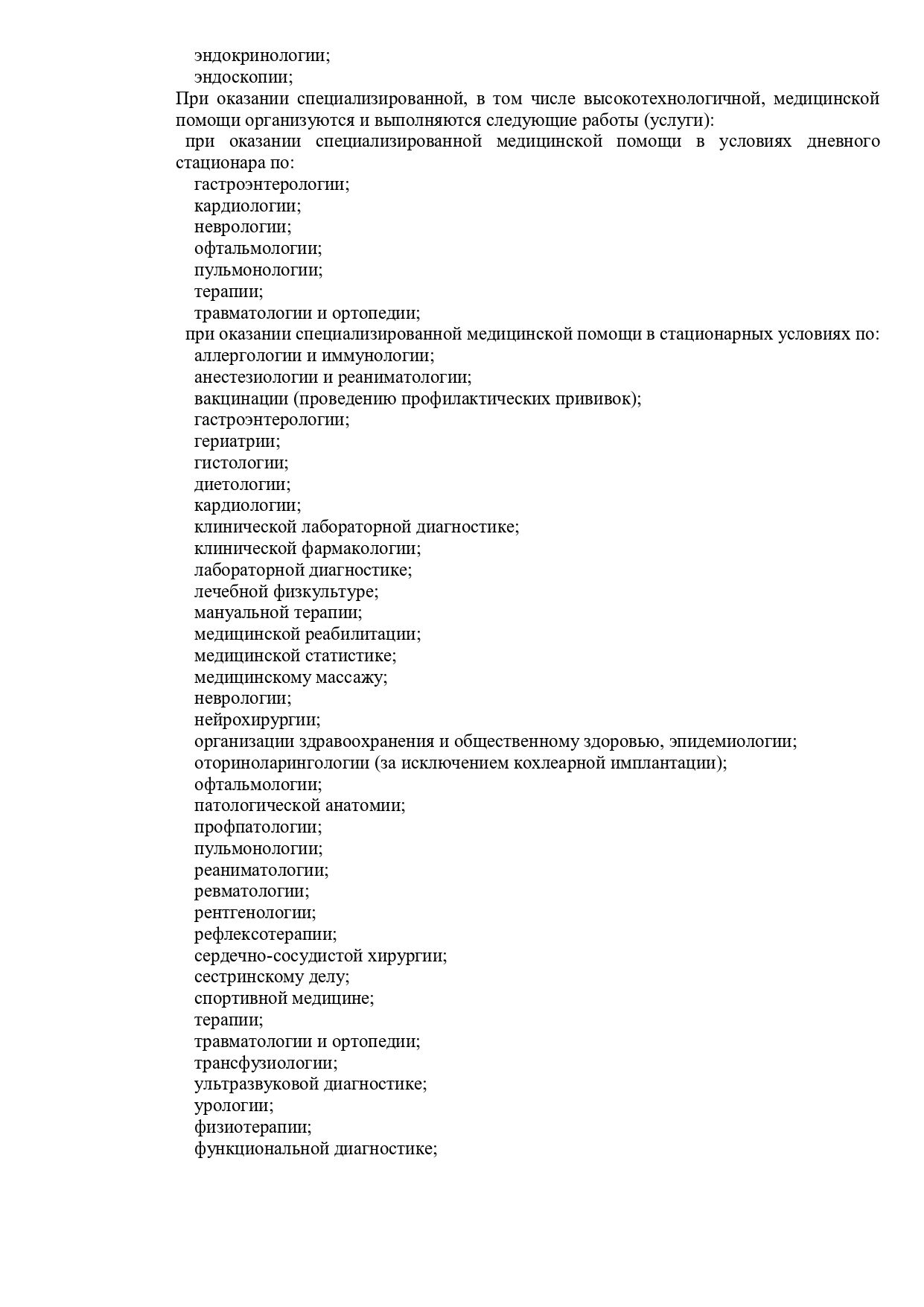 эндокринологии;
эндоскопии;
При оказании специализированной, в том числе высокотехнологичной, медицинской помощи организуются и выполняются следующие работы (услуги):
при оказании специализированной медицинской помощи в условиях дневного стационара по:
гастроэнтерологии;
кардиологии;
неврологии;
офтальмологии;
пульмонологии;
терапии;
травматологии и ортопедии;
при оказании специализированной медицинской помощи в стационарных условиях по:
аллергологии и иммунологии;
анестезиологии и реаниматологии;
вакцинации (проведению профилактических прививок);
гастроэнтерологии;
гериатрии;
гистологии;
диетологии;
кардиологии;
клинической лабораторной диагностике;
клинической фармакологии;
лабораторной диагностике;
лечебной физкультуре;
мануальной терапии;
медицинской реабилитации;
медицинской статистике;
медицинскому массажу;
неврологии;
нейрохирургии;
организации здравоохранения и общественному здоровью, эпидемиологии;
оториноларингологии (за исключением кохлеарной имплантации);
офтальмологии;
патологической анатомии;
профпатологии;
пульмонологии;
реаниматологии;
ревматологии;
рентгенологии;
рефлексотерапии;
сердечно-сосудистой хирургии;
сестринскому делу;
спортивной медицине;
терапии;
травматологии и ортопедии;
трансфузиологии;
ультразвуковой диагностике;
урологии;
физиотерапии;
функциональной диагностике;